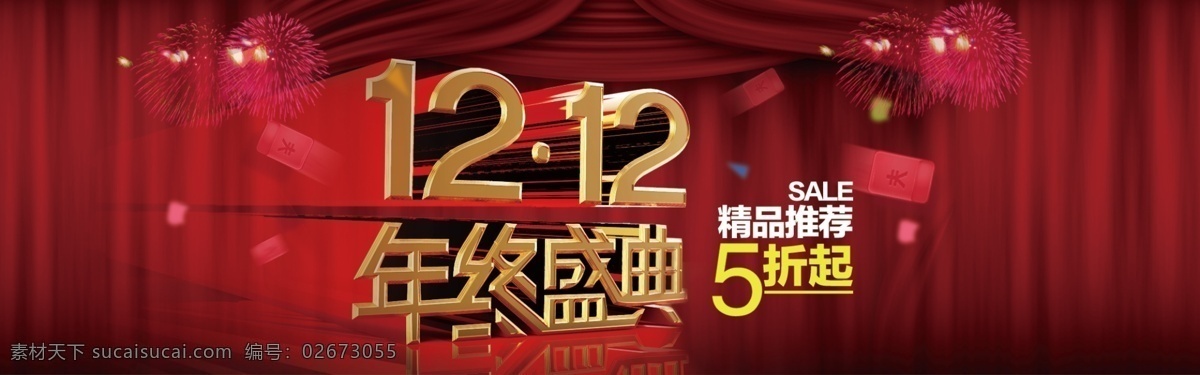 12·12
年终盛典
SALE
精品推荐
5折起
素材天下 sucaisucai.com 编号：02673055